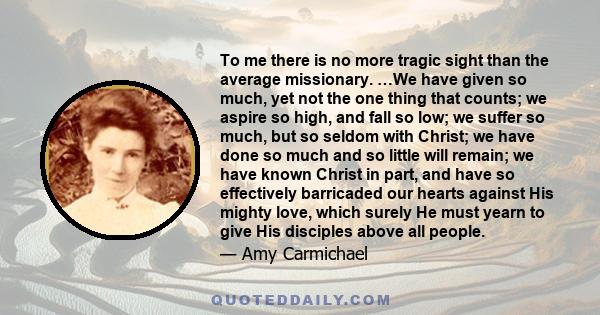 To me there is no more tragic sight than the average missionary. …We have given so much, yet not the one thing that counts; we aspire so high, and fall so low; we suffer so much, but so seldom with Christ; we have done so much and so little will remain; we have known Christ in part, and have so effectively barricaded our hearts against His mighty love, which surely He must yearn to give His disciples above all people.

— Amy Carmichael

QUOTEDDAILY.COM